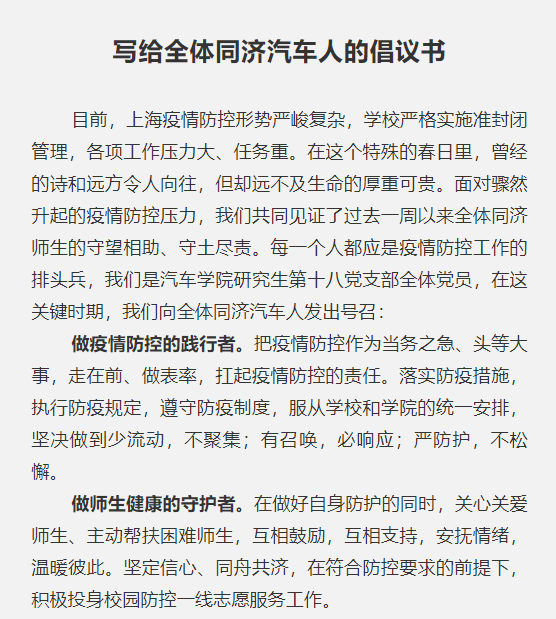 写给全体同济汽车人的倡议书

目前，上海疫情防控形势严峻复杂，学校严格实施准封闭管理，各项工作压力大、任务重。在这个特殊的春日里，曾经的诗和远方令人向往，但却远不及生命的厚重可贵。面对骤然升起的疫情防控压力，我们共同见证了过去一周以来全体同济师生的守望相助、守土尽责。每一个人都应是疫情防控工作的排头兵，我们是汽车学院研究生第十八党支部全体党员，在这关键时期，我们向全体同济汽车人发出号召：

做疫情防控的践行者。把疫情防控作为当务之急、头等大事，走在前、做表率，扛起疫情防控的责任。落实防疫措施，执行防疫规定，遵守防疫制度，服从学校和学院的统一安排，坚决做到少流动，不聚集；有召唤，必响应；严防护，不松懈。

做师生健康的守护者。在做好自身防护的同时，关心关爱师生、主动帮扶困难师生，互相鼓励，互相支持，安抚情绪，温暖彼此。坚定信心、同舟共济，在符合防控要求的前提下，积极投身校园防控一线志愿服务工作。